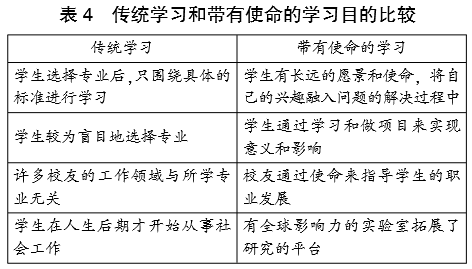 表 4　传统学习和带有使命的学习目的比较

| 传统学习 | 带有使命的学习 |
|---|---|
| 学生选择专业后,只围绕具体的标准进行学习 | 学生有长远的愿景和使命，将自己的兴趣融入问题的解决过程中 |
| 学生较为盲目地选择专业 | 学生通过学习和做项目来实现意义和影响 |
| 许多校友的工作领域与所学专业无关 | 校友通过使命来指导学生的职业发展 |
| 学生在人生后期才开始从事社会工作 | 有全球影响力的实验室拓展了研究的平台 |